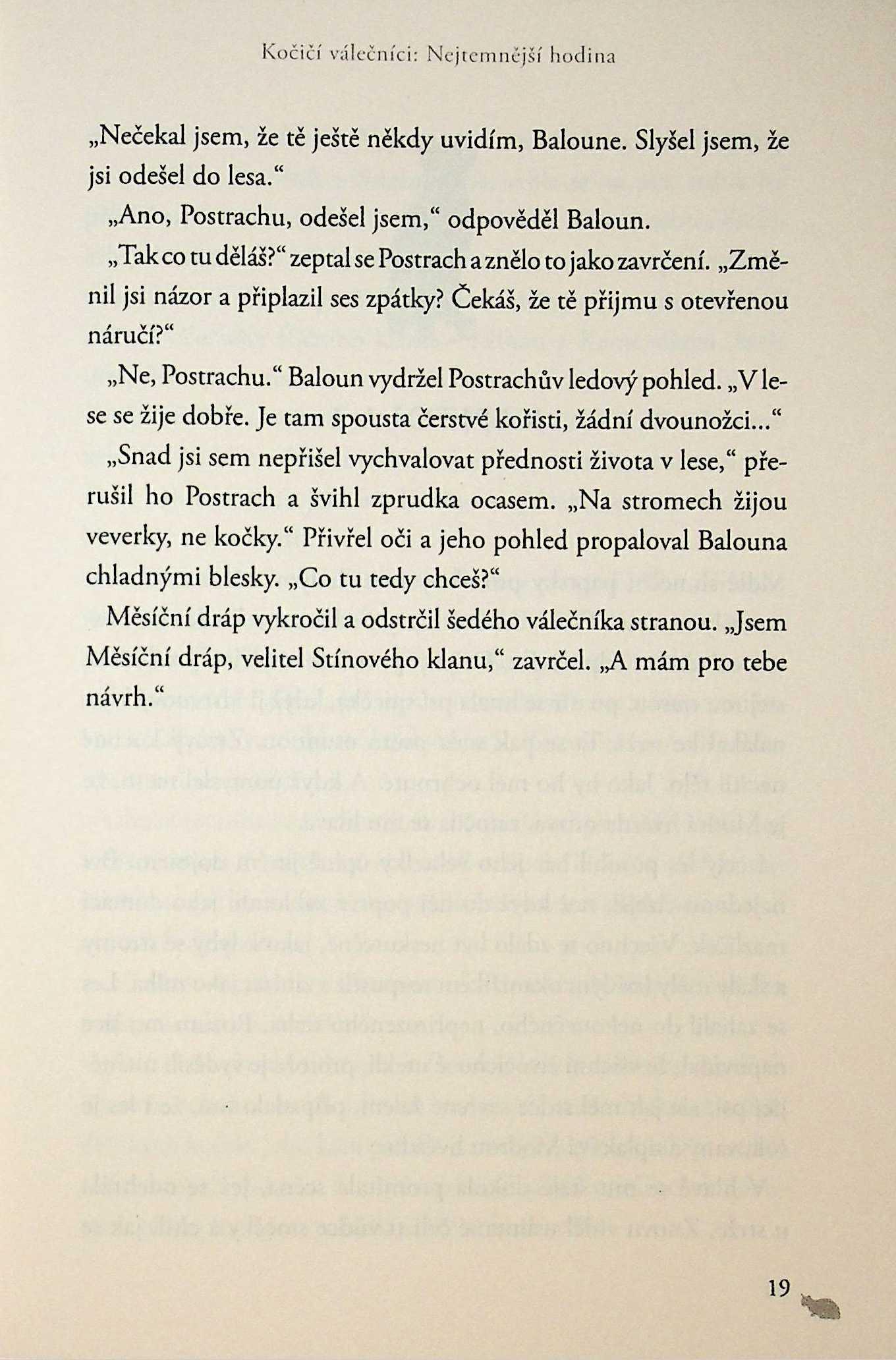 Kočičí válečníci: Nejtemnější hodina

„Nečekal jsem, že tě ještě někdy uvidím, Baloune. Slyšel jsem, že jsi odešel do lesa.“

„Ano, Postrachu, odešel jsem,“ odpověděl Baloun.

„Tak co tu děláš?“ zeptal se Postrach a znělo to jako zavrčení. „Změnil jsi názor a připlazil ses zpátky? Čekáš, že tě přijmu s otevřenou náručí?“

„Ne, Postrachu.“ Baloun vydržel Postrachův ledový pohled. „V lese se žije dobře. Je tam spousta čerstvé kořisti, žádní dvounožci...“

„Snad jsi sem nepřišel vychvalovat přednosti života v lese,“ přerušil ho Postrach a švihl zprudka ocasem. „Na stromech žijou veverky, ne kočky.“ Přivřel oči a jeho pohled propaloval Balouna chladnými blesky. „Co tu tedy chceš?“

Měsíční dráp vykročil a odstrčil šedého válečníka stranou. „Jsem Měsíční dráp, velitel Stínového klanu,“ zavrčel. „A mám pro tebe návrh.“

19